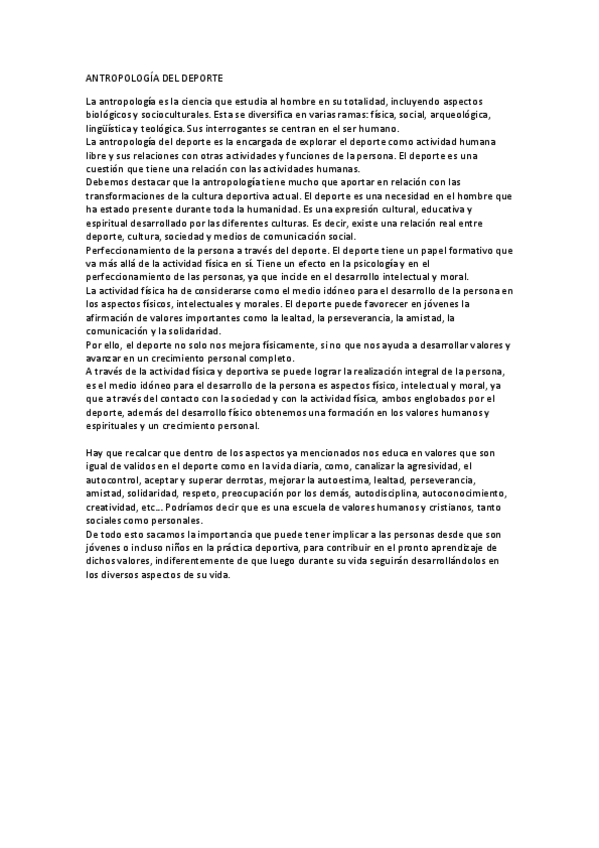 ANTROPOLOGÍA DEL DEPORTE

La antropología es la ciencia que estudia al hombre en su totalidad, incluyendo aspectos biológicos y socioculturales. Esta se diversifica en varias ramas: física, social, arqueológica, lingüística y teológica. Sus interrogantes se centran en el ser humano.
La antropología del deporte es la encargada de explorar el deporte como actividad humana libre y sus relaciones con otras actividades y funciones de la persona. El deporte es una cuestión que tiene una relación con las actividades humanas.
Debemos destacar que la antropología tiene mucho que aportar en relación con las transformaciones de la cultura deportiva actual. El deporte es una necesidad en el hombre que ha estado presente durante toda la humanidad. Es una expresión cultural, educativa y espiritual desarrollado por las diferentes culturas. Es decir, existe una relación real entre deporte, cultura, sociedad y medios de comunicación social.
Perfeccionamiento de la persona a través del deporte. El deporte tiene un papel formativo que va más allá de la actividad física en sí. Tiene un efecto en la psicología y en el perfeccionamiento de las personas, ya que incide en el desarrollo intelectual y moral.
La actividad física ha de considerarse como el medio idóneo para el desarrollo de la persona en los aspectos físicos, intelectuales y morales. El deporte puede favorecer en jóvenes la afirmación de valores importantes como la lealtad, la perseverancia, la amistad, la comunicación y la solidaridad.
Por ello, el deporte no solo nos mejora físicamente, si no que nos ayuda a desarrollar valores y avanzar en un crecimiento personal completo.
A través de la actividad física y deportiva se puede lograr la realización integral de la persona, es el medio idóneo para el desarrollo de la persona es aspectos físico, intelectual y moral, ya que a través del contacto con la sociedad y con la actividad física, ambos englobados por el deporte, además del desarrollo físico obtenemos una formación en los valores humanos y espirituales y un crecimiento personal.

Hay que recalcar que dentro de los aspectos ya mencionados nos educa en valores que son igual de validos en el deporte como en la vida diaria, como, canalizar la agresividad, el autocontrol, aceptar y superar derrotas, mejorar la autoestima, lealtad, perseverancia, amistad, solidaridad, respeto, preocupación por los demás, autodisciplina, autoconocimiento, creatividad, etc… Podríamos decir que es una escuela de valores humanos y cristianos, tanto sociales como personales.
De todo esto sacamos la importancia que puede tener implicar a las personas desde que son jóvenes o incluso niños en la práctica deportiva, para contribuir en el pronto aprendizaje de dichos valores, indiferentemente de que luego durante su vida seguirán desarrollándolos en los diversos aspectos de su vida.